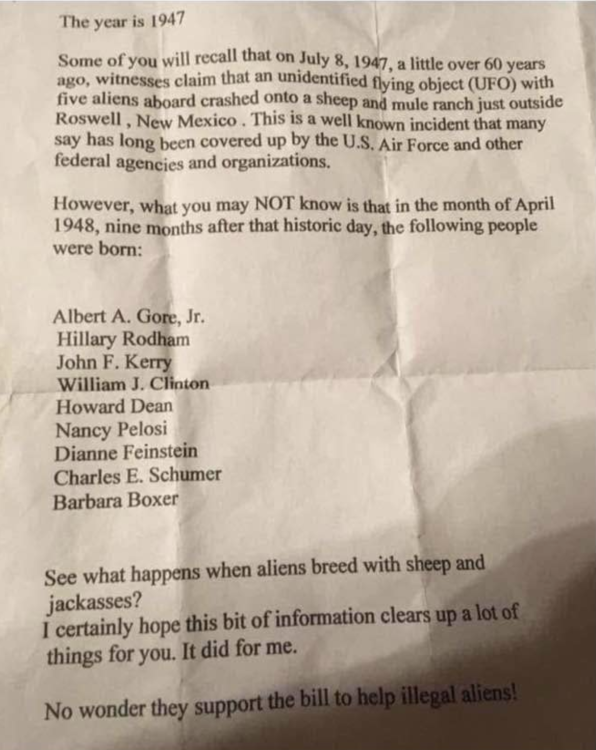 The year is 1947

Some of you will recall that on July 8, 1947, a little over 60 years ago, witnesses claim that an unidentified flying object (UFO) with five aliens aboard crashed onto a sheep and mule ranch just outside Roswell , New Mexico . This is a well known incident that many say has long been covered up by the U.S. Air Force and other federal agencies and organizations.

However, what you may NOT know is that in the month of April 1948, nine months after that historic day, the following people were born:

Albert A. Gore, Jr.
Hillary Rodham
John F. Kerry
William J. Clinton
Howard Dean
Nancy Pelosi
Dianne Feinstein
Charles E. Schumer
Barbara Boxer

See what happens when aliens breed with sheep and jackasses?
I certainly hope this bit of information clears up a lot of things for you. It did for me.

No wonder they support the bill to help illegal aliens!